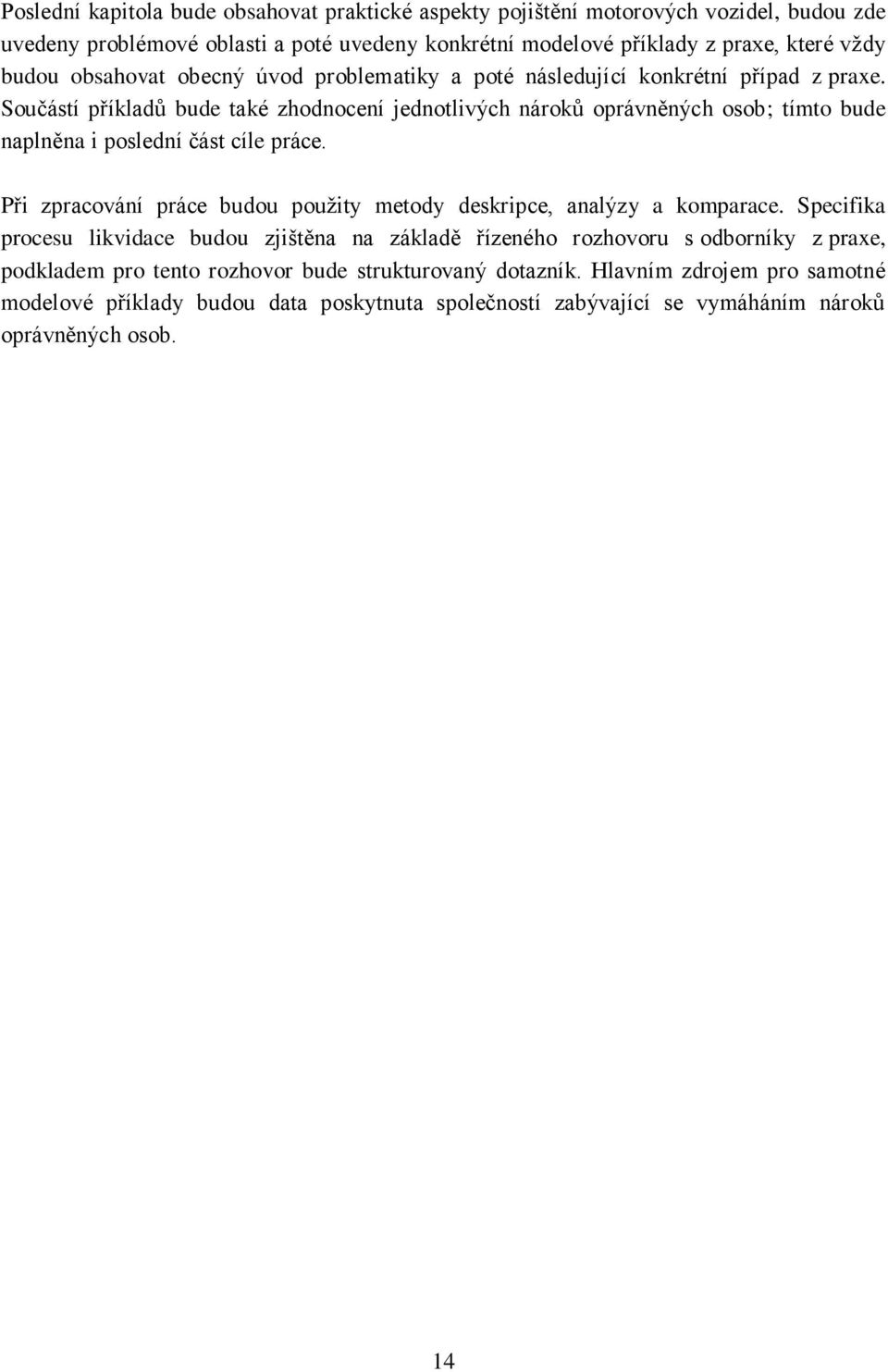 Poslední kapitola bude obsahovat praktické aspekty pojištění motorových vozidel, budou zde uvedeny problémové oblasti a poté uvedeny konkrétní modelové příklady z praxe, které vždy budou obsahovat obecný úvod problematiky a poté následující konkrétní případ z praxe. Součástí příkladů bude také zhodnocení jednotlivých nároků oprávněných osob; tímto bude naplněna i poslední část cíle práce.

Při zpracování práce budou použity metody deskripce, analýzy a komparace. Specifika procesu likvidace budou zjištěna na základě řízeného rozhovoru s odborníky z praxe, podkladem pro tento rozhovor bude strukturovaný dotazník. Hlavním zdrojem pro samotné modelové příklady budou data poskytnuta společností zabývající se vymáháním nároků oprávněných osob.

14